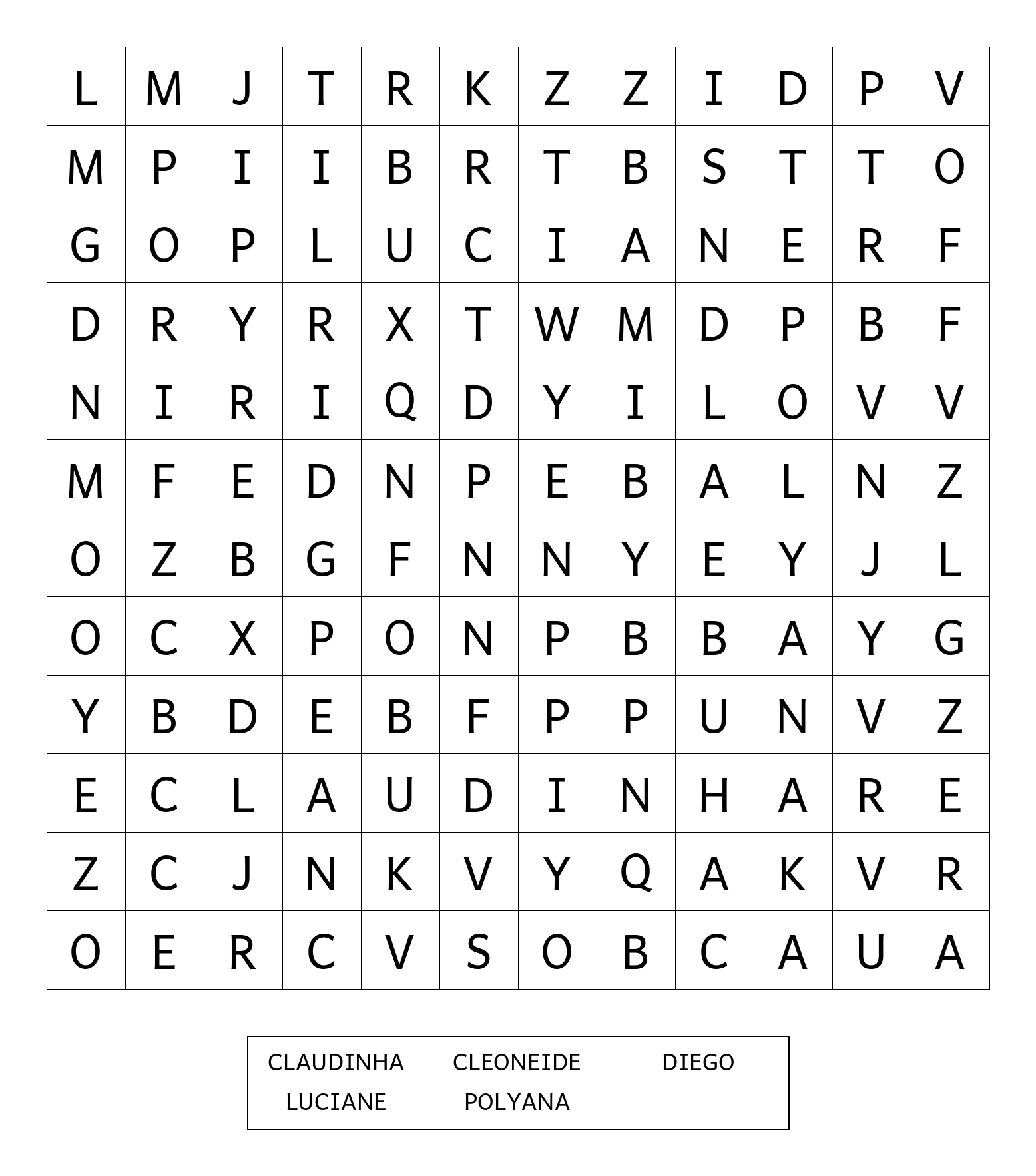 | L | M | J | T | R | K | Z | Z | I | D | P | V |
|---|---|---|---|---|---|---|---|---|---|---|---|
| M | P | I | I | B | R | T | B | S | T | T | O |
| G | O | P | L | U | C | I | A | N | E | R | F |
| D | R | Y | R | X | T | W | M | D | P | B | F |
| N | I | R | I | Q | D | Y | I | L | O | V | V |
| M | F | E | D | N | P | E | B | A | L | N | Z |
| O | Z | B | G | F | N | N | Y | E | Y | J | L |
| O | C | X | P | O | N | P | B | B | A | Y | G |
| Y | B | D | E | B | F | P | P | U | N | V | Z |
| E | C | L | A | U | D | I | N | H | A | R | E |
| Z | C | J | N | K | V | Y | Q | A | K | V | R |
| O | E | R | C | V | S | O | B | C | A | U | A |

CLAUDINHA CLEONEIDE DIEGO
LUCIANE POLYANA